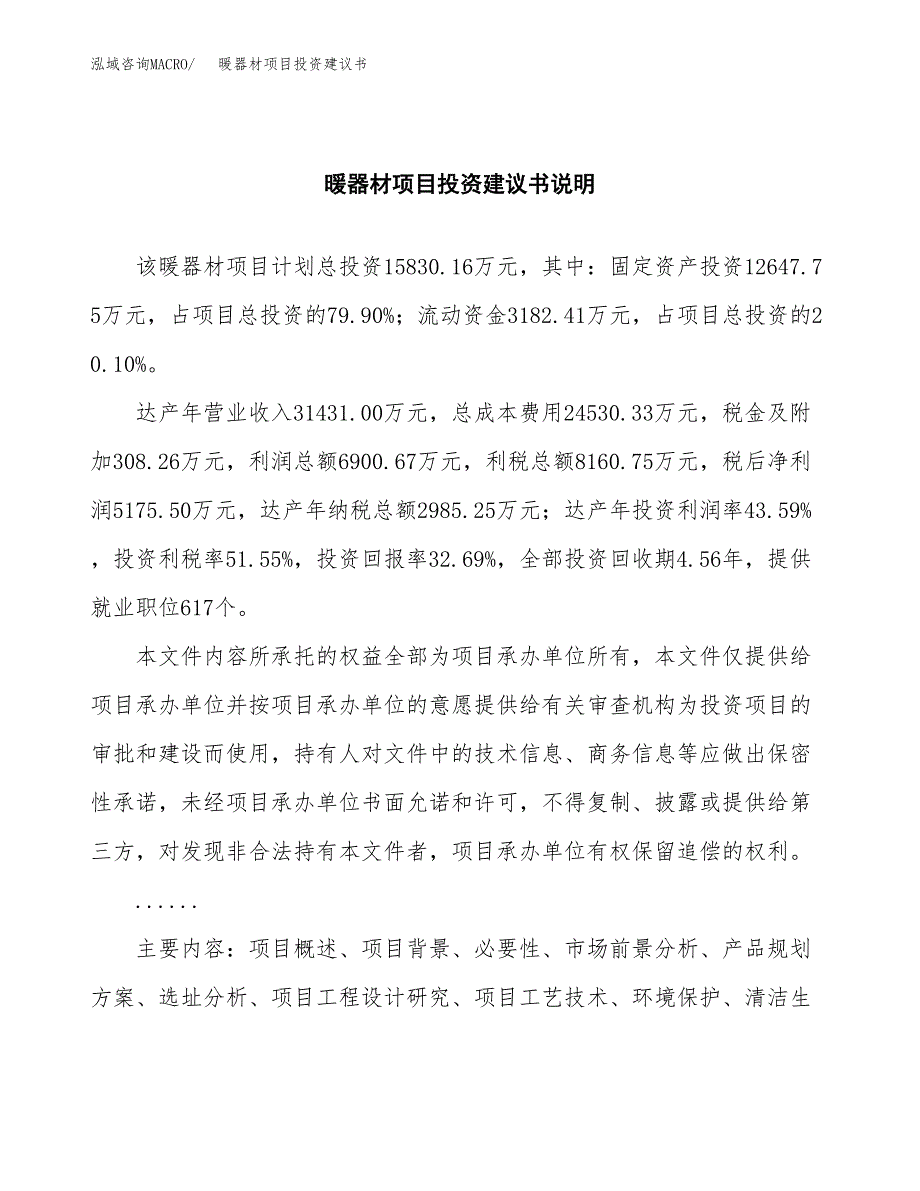 泓域咨询MACRO/　暖器材项目投资建议书

暖器材项目投资建议书说明

该暖器材项目计划总投资15830.16万元，其中：固定资产投资12647.75万元，占项目总投资的79.90%；流动资金3182.41万元，占项目总投资的20.10%。

达产年营业收入31431.00万元，总成本费用24530.33万元，税金及附加308.26万元，利润总额6900.67万元，利税总额8160.75万元，税后净利润5175.50万元，达产年纳税总额2985.25万元；达产年投资利润率43.59%，投资利税率51.55%，投资回报率32.69%，全部投资回收期4.56年，提供就业职位617个。

本文件内容所承托的权益全部为项目承办单位所有，本文件仅提供给项目承办单位并按项目承办单位的意愿提供给有关审查机构为投资项目的审批和建设而使用，持有人对文件中的技术信息、商务信息等应做出保密性承诺，未经项目承办单位书面允诺和许可，不得复制、披露或提供给第三方，对发现非合法持有本文件者，项目承办单位有权保留追偿的权利。

......

主要内容：项目概述、项目背景、必要性、市场前景分析、产品规划方案、选址分析、项目工程设计研究、项目工艺技术、环境保护、清洁生